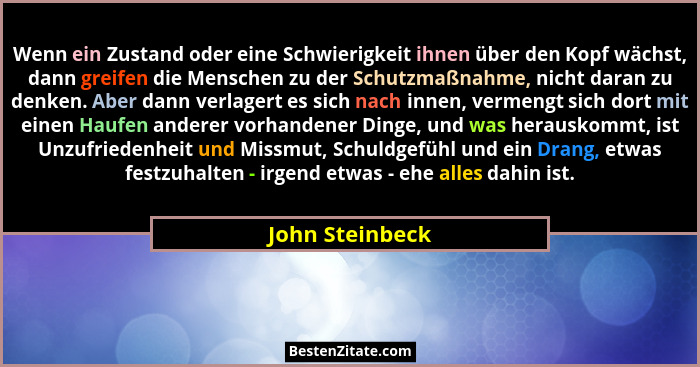 Wenn ein Zustand oder eine Schwierigkeit ihnen über den Kopf wächst, dann greifen die Menschen zu der Schutzmaßnahme, nicht daran zu denken. Aber dann verlagert es sich nach innen, vermengt sich dort mit einen Haufen anderer vorhandener Dinge, und was herauskommt, ist Unzufriedenheit und Missmut, Schuldgefühl und ein Drang, etwas festzuhalten - irgend etwas - ehe alles dahin ist.

John Steinbeck

BestenZitate.com